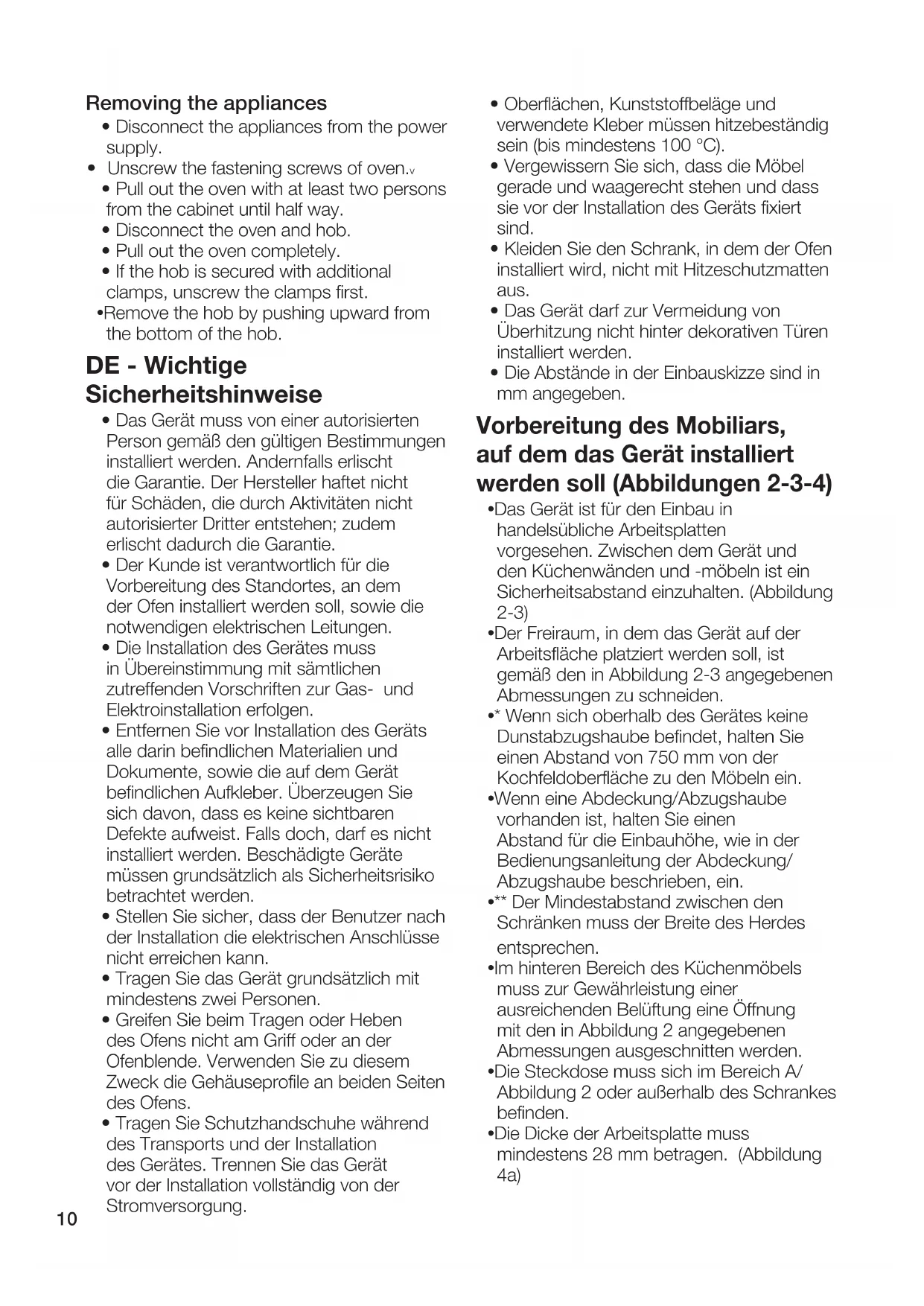 Removing the appliances
• Disconnect the appliances from the power supply.
• Unscrew the fastening screws of oven.v
• Pull out the oven with at least two persons from the cabinet until half way.
• Disconnect the oven and hob.
• Pull out the oven completely.
• If the hob is secured with additional clamps, unscrew the clamps first.
•Remove the hob by pushing upward from the bottom of the hob.

DE - Wichtige Sicherheitshinweise
• Das Gerät muss von einer autorisierten Person gemäß den gültigen Bestimmungen installiert werden. Andernfalls erlischt die Garantie. Der Hersteller haftet nicht für Schäden, die durch Aktivitäten nicht autorisierter Dritter entstehen; zudem erlischt dadurch die Garantie.
• Der Kunde ist verantwortlich für die Vorbereitung des Standortes, an dem der Ofen installiert werden soll, sowie die notwendigen elektrischen Leitungen.
• Die Installation des Gerätes muss in Übereinstimmung mit sämtlichen zutreffenden Vorschriften zur Gas- und Elektroinstallation erfolgen.
• Entfernen Sie vor Installation des Geräts alle darin befindlichen Materialien und Dokumente, sowie die auf dem Gerät befindlichen Aufkleber. Überzeugen Sie sich davon, dass es keine sichtbaren Defekte aufweist. Falls doch, darf es nicht installiert werden. Beschädigte Geräte müssen grundsätzlich als Sicherheitsrisiko betrachtet werden.
• Stellen Sie sicher, dass der Benutzer nach der Installation die elektrischen Anschlüsse nicht erreichen kann.
• Tragen Sie das Gerät grundsätzlich mit mindestens zwei Personen.
• Greifen Sie beim Tragen oder Heben des Ofens nicht am Griff oder an der Ofenblende. Verwenden Sie zu diesem Zweck die Gehäuseprofile an beiden Seiten des Ofens.
• Tragen Sie Schutzhandschuhe während des Transports und der Installation des Gerätes. Trennen Sie das Gerät vor der Installation vollständig von der Stromversorgung.

10

• Oberflächen, Kunststoffbeläge und verwendete Kleber müssen hitzebeständig sein (bis mindestens 100 °C).
• Vergewissern Sie sich, dass die Möbel gerade und waagerecht stehen und dass sie vor der Installation des Geräts fixiert sind.
• Kleiden Sie den Schrank, in dem der Ofen installiert wird, nicht mit Hitzeschutzmatten aus.
• Das Gerät darf zur Vermeidung von Überhitzung nicht hinter dekorativen Türen installiert werden.
• Die Abstände in der Einbauskizze sind in mm angegeben.

Vorbereitung des Mobiliars, auf dem das Gerät installiert werden soll (Abbildungen 2-3-4)
•Das Gerät ist für den Einbau in handelsübliche Arbeitsplatten vorgesehen. Zwischen dem Gerät und den Küchenwänden und -möbeln ist ein Sicherheitsabstand einzuhalten. (Abbildung 2-3)
•Der Freiraum, in dem das Gerät auf der Arbeitsfläche platziert werden soll, ist gemäß den in Abbildung 2-3 angegebenen Abmessungen zu schneiden.
•* Wenn sich oberhalb des Gerätes keine Dunstabzugshaube befindet, halten Sie einen Abstand von 750 mm von der Kochfeldoberfläche zu den Möbeln ein.
•Wenn eine Abdeckung/Abzugshaube vorhanden ist, halten Sie einen Abstand für die Einbauhöhe, wie in der Bedienungsanleitung der Abdeckung/ Abzugshaube beschrieben, ein.
•** Der Mindestabstand zwischen den Schränken muss der Breite des Herdes entsprechen.
•Im hinteren Bereich des Küchenmöbels muss zur Gewährleistung einer ausreichenden Belüftung eine Öffnung mit den in Abbildung 2 angegebenen Abmessungen ausgeschnitten werden.
•Die Steckdose muss sich im Bereich A/ Abbildung 2 oder außerhalb des Schrankes befinden.
•Die Dicke der Arbeitsplatte muss mindestens 28 mm betragen. (Abbildung 4a)